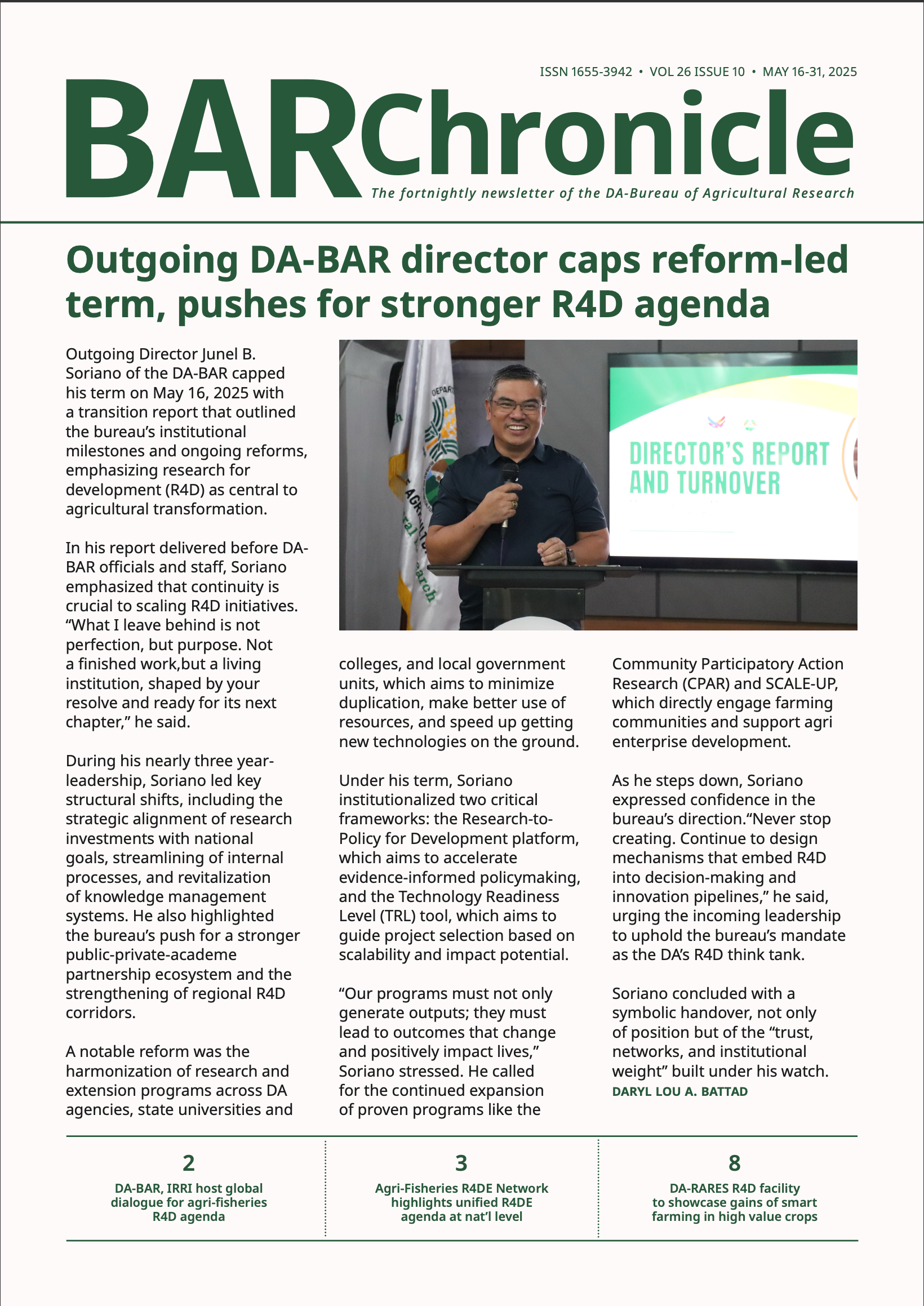 ISSN 1655-3942 • VOL 26 ISSUE 10 • MAY 16-31, 2025

BARChronicle

The fortnightly newsletter of the DA-Bureau of Agricultural Research

Outgoing DA-BAR director caps reform-led term, pushes for stronger R4D agenda

Outgoing Director Junel B. Soriano of the DA-BAR capped his term on May 16, 2025 with a transition report that outlined the bureau's institutional milestones and ongoing reforms, emphasizing research for development (R4D) as central to agricultural transformation.

In his report delivered before DA-BAR officials and staff, Soriano emphasized that continuity is crucial to scaling R4D initiatives. "What I leave behind is not perfection, but purpose. Not a finished work,but a living institution, shaped by your resolve and ready for its next chapter," he said.

During his nearly three year-leadership, Soriano led key structural shifts, including the strategic alignment of research investments with national goals, streamlining of internal processes, and revitalization of knowledge management systems. He also highlighted the bureau's push for a stronger public-private-academe partnership ecosystem and the strengthening of regional R4D corridors.

A notable reform was the harmonization of research and extension programs across DA agencies, state universities and colleges, and local government units, which aims to minimize duplication, make better use of resources, and speed up getting new technologies on the ground.

Under his term, Soriano institutionalized two critical frameworks: the Research-to-Policy for Development platform, which aims to accelerate evidence-informed policymaking, and the Technology Readiness Level (TRL) tool, which aims to guide project selection based on scalability and impact potential.

"Our programs must not only generate outputs; they must lead to outcomes that change and positively impact lives," Soriano stressed. He called for the continued expansion of proven programs like the Community Participatory Action Research (CPAR) and SCALE-UP, which directly engage farming communities and support agri enterprise development.

As he steps down, Soriano expressed confidence in the bureau's direction."Never stop creating. Continue to design mechanisms that embed R4D into decision-making and innovation pipelines," he said, urging the incoming leadership to uphold the bureau's mandate as the DA's R4D think tank.

Soriano concluded with a symbolic handover, not only of position but of the "trust, networks, and institutional weight" built under his watch.
DARYL LOU A. BATTAD

DIRECTOR'S REPORT AND TURNOVER

2
DA-BAR, IRRI host global dialogue for agri-fisheries R4D agenda

3
Agri-Fisheries R4DE Network highlights unified R4DE agenda at nat'l level

8
DA-RARES R4D facility to showcase gains of smart farming in high value crops